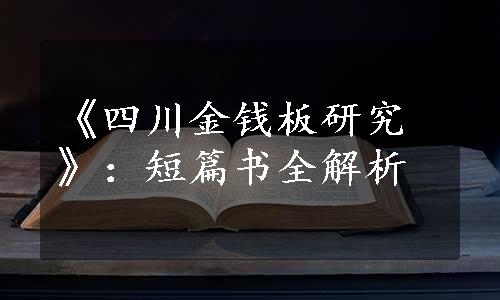 《四川金钱板研究》：短篇书全解析